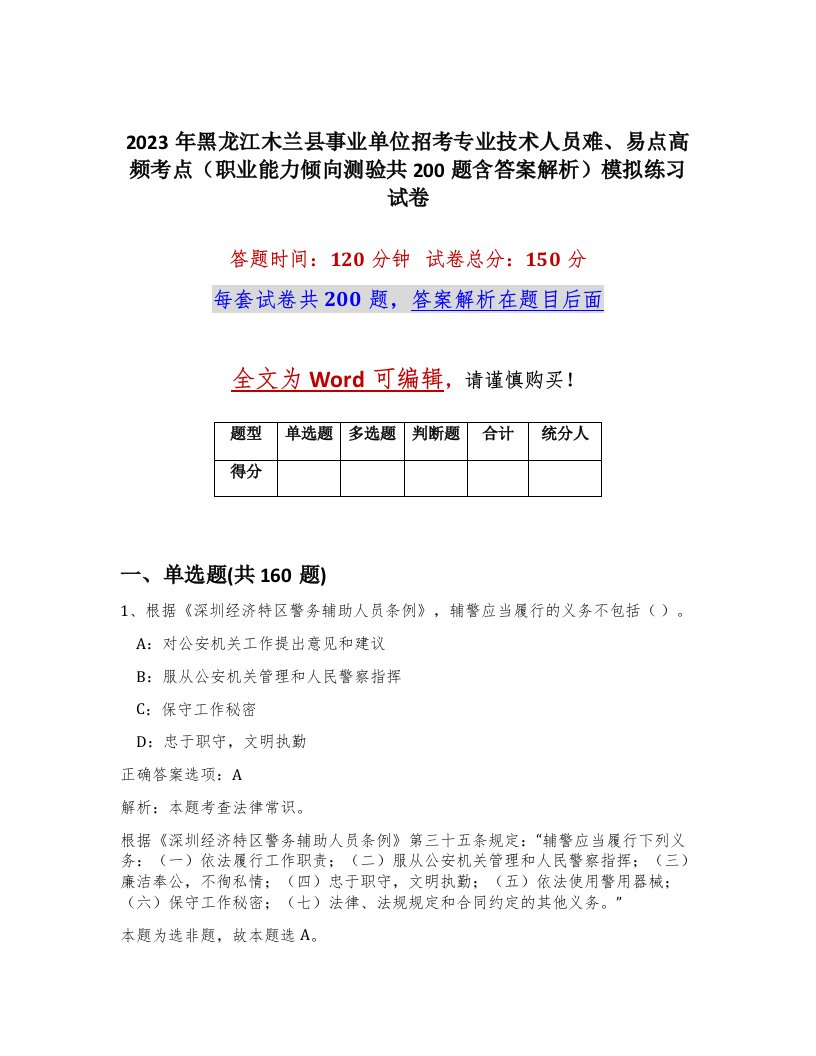 2023 年黑龙江木兰县事业单位招考专业技术人员难、易点高频考点（职业能力倾向测验共 200 题含答案解析）模拟练习试卷

答题时间：120 分钟 试卷总分：150 分

每套试卷共 200 题，答案解析在题目后面

全文为 Word 可编辑，请谨慎购买！

| 题型 | 单选题 | 多选题 | 判断题 | 合计 | 统分人 |
|---|---|---|---|---|---|
| 得分 | | | | | |

一、单选题(共 160 题)

1、根据《深圳经济特区警务辅助人员条例》，辅警应当履行的义务不包括（ ）。

A：对公安机关工作提出意见和建议

B：服从公安机关管理和人民警察指挥

C：保守工作秘密

D：忠于职守，文明执勤

正确答案选项：A

解析：本题考查法律常识。

根据《深圳经济特区警务辅助人员条例》第三十五条规定：“辅警应当履行下列义务：（一）依法履行工作职责；（二）服从公安机关管理和人民警察指挥；（三）廉洁奉公，不徇私情；（四）忠于职守，文明执勤；（五）依法使用警用器械；（六）保守工作秘密；（七）法律、法规规定和合同约定的其他义务。”

本题为选非题，故本题选 A。